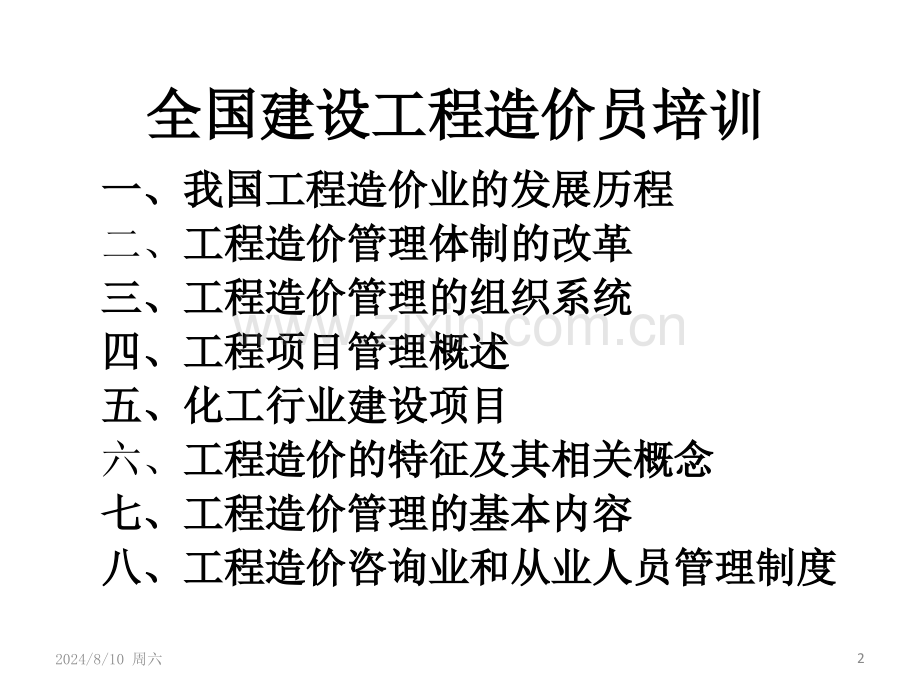 全国建设工程造价员培训

一、我国工程造价业的发展历程
二、工程造价管理体制的改革
三、工程造价管理的组织系统
四、工程项目管理概述
五、化工行业建设项目
六、工程造价的特征及其相关概念
七、工程造价管理的基本内容
八、工程造价咨询业和从业人员管理制度

2024/8/10 周六

2

www.zixin.com.cn